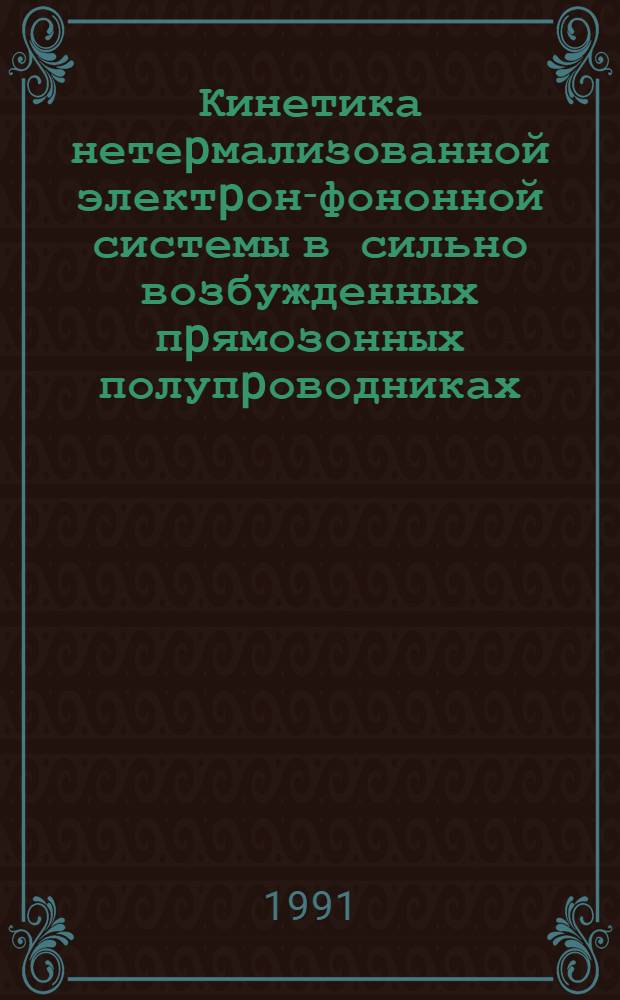 Кинетика нетермализованной электрон-фононной системы в сильно возбужденных прямозонных полупроводниках

1991